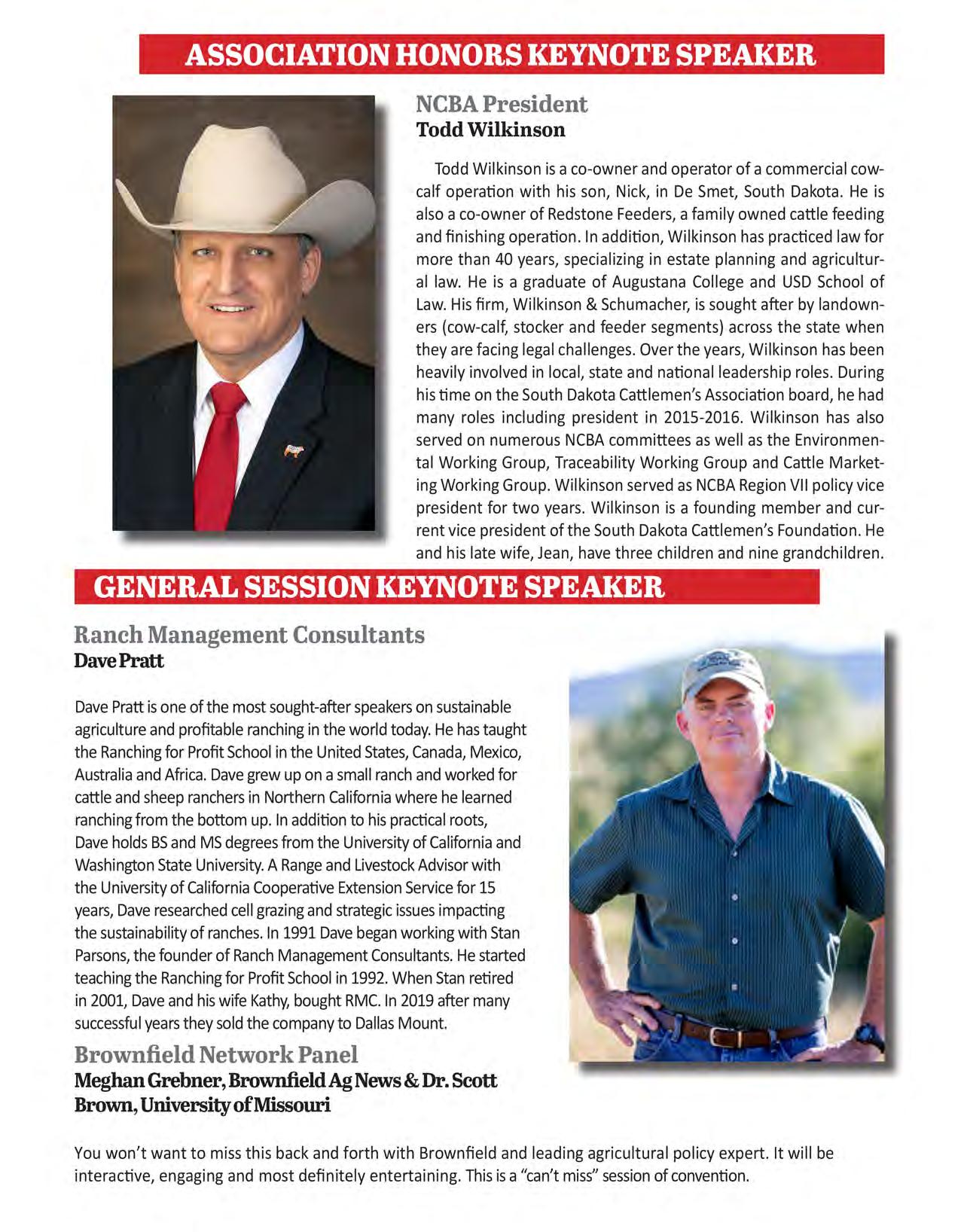 ASSOCIATION HONORS KEYNOTE SPEAKER

NCBA President
Todd Wilkinson

Todd Wilkinson is a co-owner and operator of a commercial cow-calf operation with his son, Nick, in De Smet, South Dakota. He is also a co-owner of Redstone Feeders, a family owned cattle feeding and finishing operation. In addition, Wilkinson has practiced law for more than 40 years, specializing in estate planning and agricultural law. He is a graduate of Augustana College and USD School of Law. His firm, Wilkinson & Schumacher, is sought after by landowners (cow-calf, stocker and feeder segments) across the state when they are facing legal challenges. Over the years, Wilkinson has been heavily involved in local, state and national leadership roles. During his time on the South Dakota Cattlemen's Association board, he had many roles including president in 2015-2016. Wilkinson has also served on numerous NCBA committees as well as the Environmental Working Group, Traceability Working Group and Cattle Marketing Working Group. Wilkinson served as NCBA Region VII policy vice president for two years. Wilkinson is a founding member and current vice president of the South Dakota Cattlemen's Foundation. He and his late wife, Jean, have three children and nine grandchildren.

GENERAL SESSION KEYNOTE SPEAKER

Ranch Management Consultants
Dave Pratt

Dave Pratt is one of the most sought-after speakers on sustainable agriculture and profitable ranching in the world today. He has taught the Ranching for Profit School in the United States, Canada, Mexico, Australia and Africa. Dave grew up on a small ranch and worked for cattle and sheep ranchers in Northern California where he learned ranching from the bottom up. In addition to his practical roots, Dave holds BS and MS degrees from the University of California and Washington State University. A Range and Livestock Advisor with the University of California Cooperative Extension Service for 15 years, Dave researched cell grazing and strategic issues impacting the sustainability of ranches. In 1991 Dave began working with Stan Parsons, the founder of Ranch Management Consultants. He started teaching the Ranching for Profit School in 1992. When Stan retired in 2001, Dave and his wife Kathy, bought RMC. In 2019 after many successful years they sold the company to Dallas Mount.

Brownfield Network Panel
Meghan Grebner, Brownfield Ag News & Dr. Scott Brown, University of Missouri

You won't want to miss this back and forth with Brownfield and leading agricultural policy expert. It will be interactive, engaging and most definitely entertaining. This is a "can't miss" session of convention.